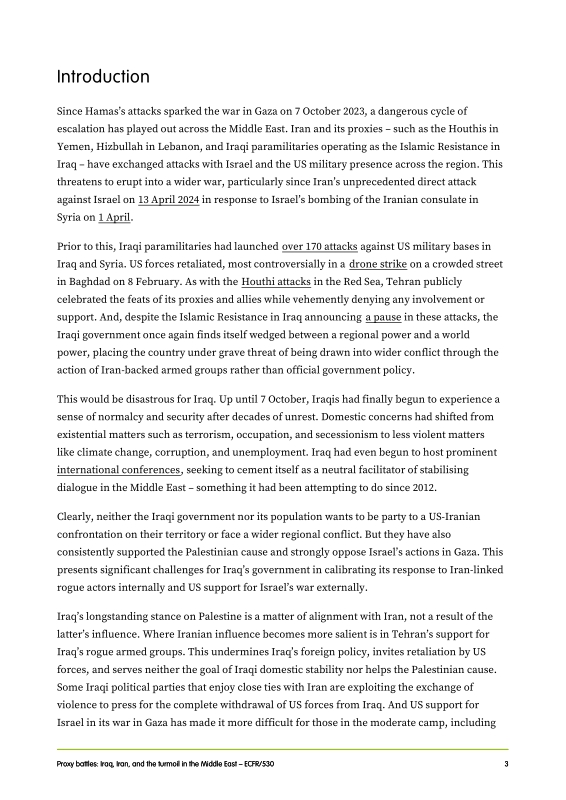 Introduction

Since Hamas's attacks sparked the war in Gaza on 7 October 2023, a dangerous cycle of escalation has played out across the Middle East. Iran and its proxies – such as the Houthis in Yemen, Hizbullah in Lebanon, and Iraqi paramilitaries operating as the Islamic Resistance in Iraq – have exchanged attacks with Israel and the US military presence across the region. This threatens to erupt into a wider war, particularly since Iran's unprecedented direct attack against Israel on 13 April 2024 in response to Israel's bombing of the Iranian consulate in Syria on 1 April.

Prior to this, Iraqi paramilitaries had launched over 170 attacks against US military bases in Iraq and Syria. US forces retaliated, most controversially in a drone strike on a crowded street in Baghdad on 8 February. As with the Houthi attacks in the Red Sea, Tehran publicly celebrated the feats of its proxies and allies while vehemently denying any involvement or support. And, despite the Islamic Resistance in Iraq announcing a pause in these attacks, the Iraqi government once again finds itself wedged between a regional power and a world power, placing the country under grave threat of being drawn into wider conflict through the action of Iran-backed armed groups rather than official government policy.

This would be disastrous for Iraq. Up until 7 October, Iraqis had finally begun to experience a sense of normalcy and security after decades of unrest. Domestic concerns had shifted from existential matters such as terrorism, occupation, and secessionism to less violent matters like climate change, corruption, and unemployment. Iraq had even begun to host prominent international conferences, seeking to cement itself as a neutral facilitator of stabilising dialogue in the Middle East – something it had been attempting to do since 2012.

Clearly, neither the Iraqi government nor its population wants to be party to a US-Iranian confrontation on their territory or face a wider regional conflict. But they have also consistently supported the Palestinian cause and strongly oppose Israel's actions in Gaza. This presents significant challenges for Iraq's government in calibrating its response to Iran-linked rogue actors internally and US support for Israel's war externally.

Iraq's longstanding stance on Palestine is a matter of alignment with Iran, not a result of the latter's influence. Where Iranian influence becomes more salient is in Tehran's support for Iraq's rogue armed groups. This undermines Iraq's foreign policy, invites retaliation by US forces, and serves neither the goal of Iraqi domestic stability nor helps the Palestinian cause. Some Iraqi political parties that enjoy close ties with Iran are exploiting the exchange of violence to press for the complete withdrawal of US forces from Iraq. And US support for Israel in its war in Gaza has made it more difficult for those in the moderate camp, including

Proxy battles: Iraq, Iran, and the turmoil in the Middle East – ECFR/530 3